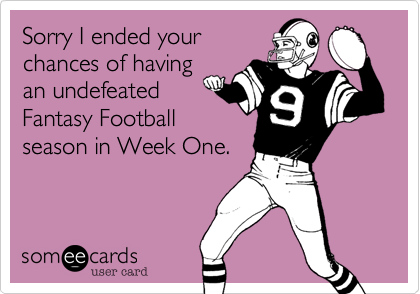 Sorry I ended your chances of having an undefeated Fantasy Football season in Week One.

9

someecards
user card